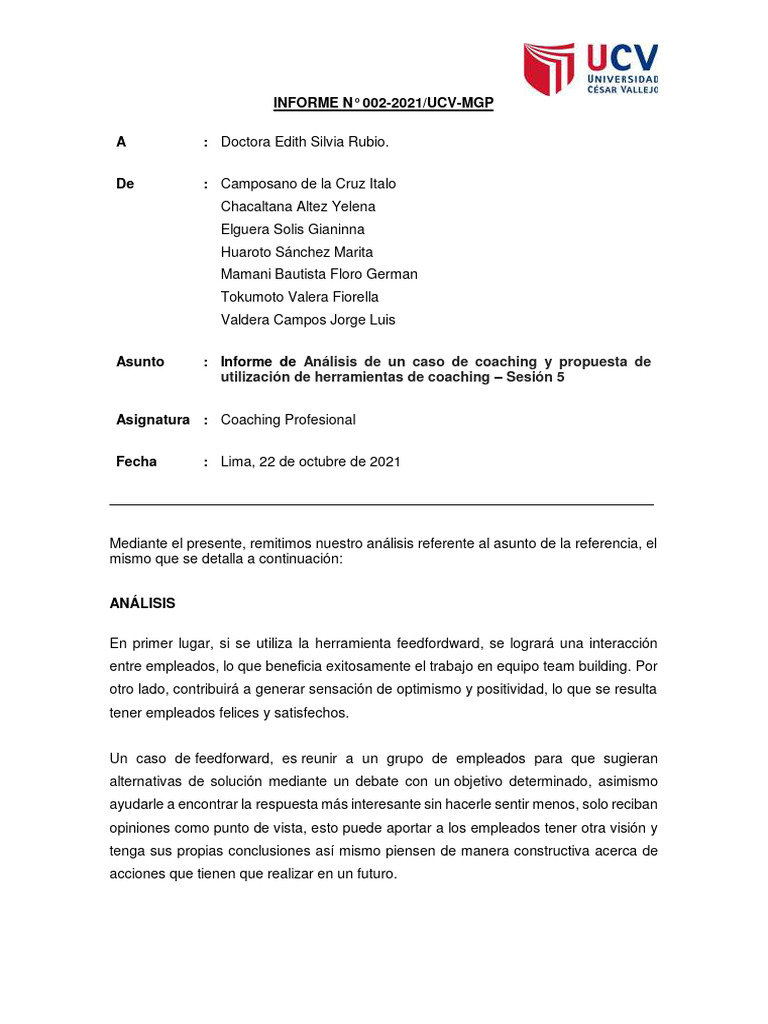 UCV
UNIVERSIDAD
CÉSAR VALLEJO

INFORME N° 002-2021/UCV-MGP

A : Doctora Edith Silvia Rubio.

De : Camposano de la Cruz Italo
Chacaltana Altez Yelena
Elguera Solis Gianinna
Huaroto Sánchez Marita
Mamani Bautista Floro German
Tokumoto Valera Fiorella
Valdera Campos Jorge Luis

Asunto : Informe de Análisis de un caso de coaching y propuesta de utilización de herramientas de coaching – Sesión 5

Asignatura : Coaching Profesional

Fecha : Lima, 22 de octubre de 2021

Mediante el presente, remitimos nuestro análisis referente al asunto de la referencia, el mismo que se detalla a continuación:

ANÁLISIS

En primer lugar, si se utiliza la herramienta feedfordward, se logrará una interacción entre empleados, lo que beneficia exitosamente el trabajo en equipo team building. Por otro lado, contribuirá a generar sensación de optimismo y positividad, lo que se resulta tener empleados felices y satisfechos.

Un caso de feedforward, es reunir a un grupo de empleados para que sugieran alternativas de solución mediante un debate con un objetivo determinado, asimismo ayudarle a encontrar la respuesta más interesante sin hacerle sentir menos, solo reciban opiniones como punto de vista, esto puede aportar a los empleados tener otra visión y tenga sus propias conclusiones así mismo piensen de manera constructiva acerca de acciones que tienen que realizar en un futuro.